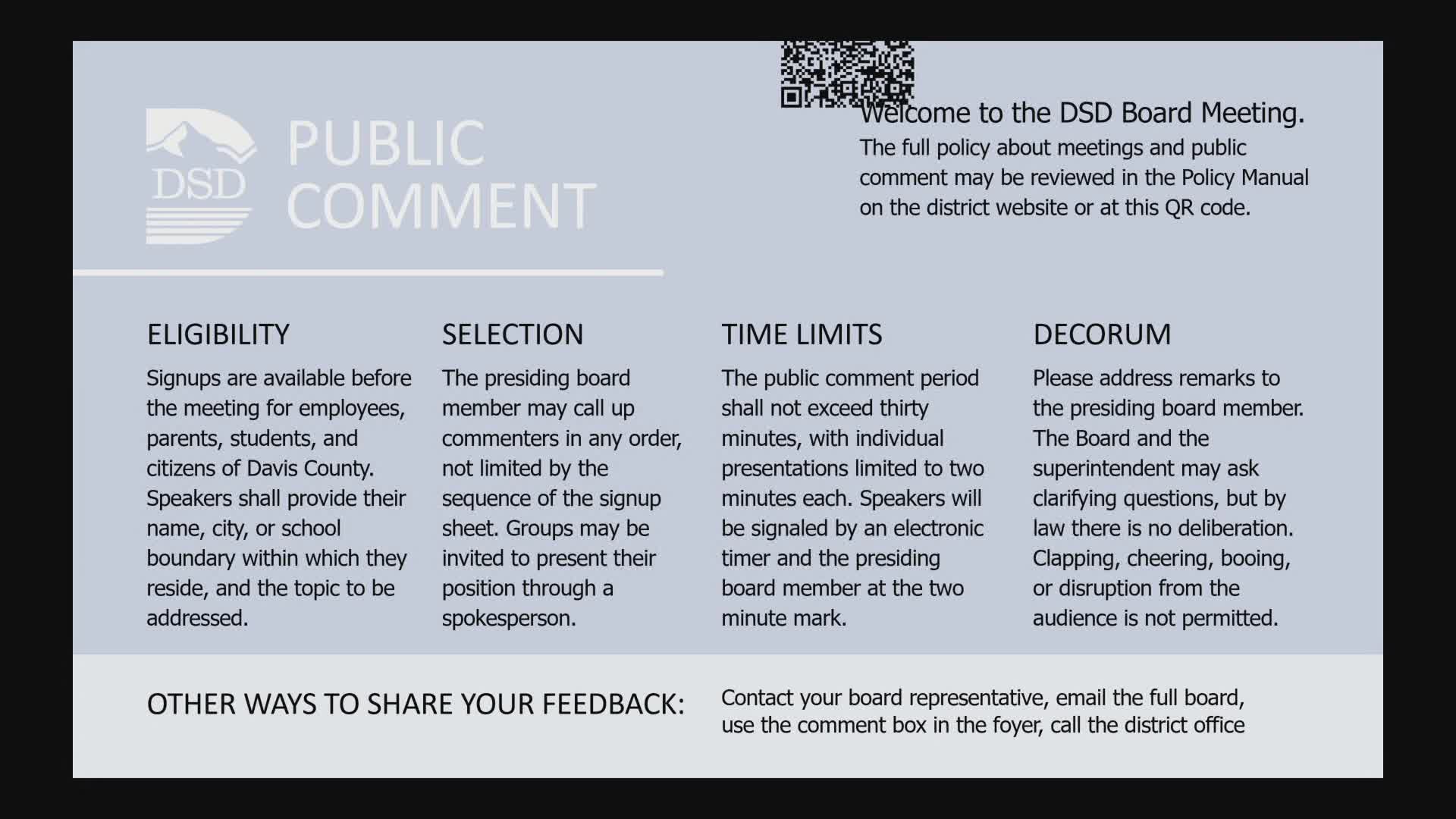 DSD

PUBLIC COMMENT

Welcome to the DSD Board Meeting.

The full policy about meetings and public comment may be reviewed in the Policy Manual on the district website or at this QR code.

ELIGIBILITY

Signups are available before the meeting for employees, parents, students, and citizens of Davis County. Speakers shall provide their name, city, or school boundary within which they reside, and the topic to be addressed.

SELECTION

The presiding board member may call up commenters in any order, not limited by the sequence of the signup sheet. Groups may be invited to present their position through a spokesperson.

TIME LIMITS

The public comment period shall not exceed thirty minutes, with individual presentations limited to two minutes each. Speakers will be signaled by an electronic timer and the presiding board member at the two minute mark.

DECORUM

Please address remarks to the presiding board member. The Board and the superintendent may ask clarifying questions, but by law there is no deliberation. Clapping, cheering, booing, or disruption from the audience is not permitted.

OTHER WAYS TO SHARE YOUR FEEDBACK:

Contact your board representative, email the full board, use the comment box in the foyer, call the district office